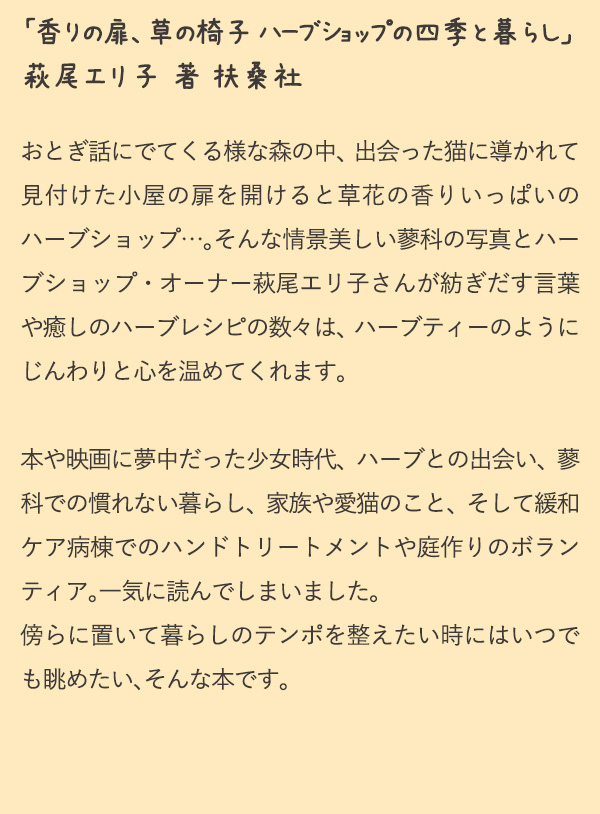 「香りの扉、草の椅子 ハーブショップの四季と暮らし」
萩尾エリ子 著 扶桑社

おとぎ話にでてくる様な森の中、出会った猫に導かれて見付けた小屋の扉を開けると草花の香りいっぱいのハーブショップ…。そんな情景美しい蓼科の写真とハーブショップ・オーナー萩尾エリ子さんが紡ぎだす言葉や癒しのハーブレシピの数々は、ハーブティーのようにじんわりと心を温めてくれます。

本や映画に夢中だった少女時代、ハーブとの出会い、蓼科での慣れない暮らし、家族や愛猫のこと、そして緩和ケア病棟でのハンドトリートメントや庭作りのボランティア。一気に読んでしまいました。
傍らに置いて暮らしのテンポを整えたい時にはいつでも眺めたい、そんな本です。